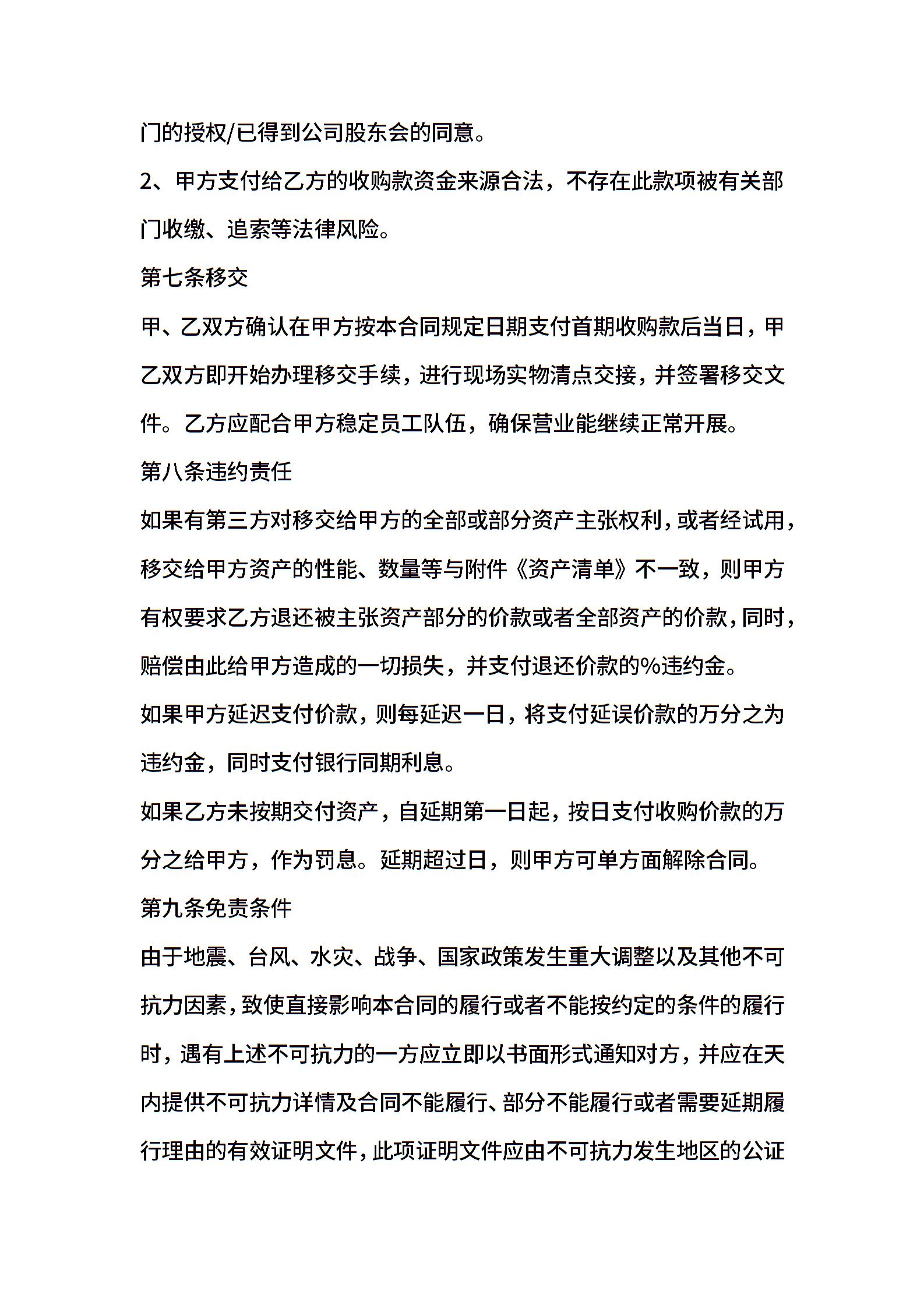 门的授权/已得到公司股东会的同意。

2、甲方支付给乙方的收购款资金来源合法，不存在此款项被有关部门收缴、追索等法律风险。

第七条移交

甲、乙双方确认在甲方按本合同规定日期支付首期收购款后当日，甲乙双方即开始办理移交手续，进行现场实物清点交接，并签署移交文件。乙方应配合甲方稳定员工队伍，确保营业能继续正常开展。

第八条违约责任

如果有第三方对移交给甲方的全部或部分资产主张权利，或者经试用，移交给甲方资产的性能、数量等与附件《资产清单》不一致，则甲方有权要求乙方退还被主张资产部分的价款或者全部资产的价款，同时，赔偿由此给甲方造成的一切损失，并支付退还价款的%违约金。

如果甲方延迟支付价款，则每延迟一日，将支付延误价款的万分之为违约金，同时支付银行同期利息。

如果乙方未按期交付资产，自延期第一日起，按日支付收购价款的万分之给甲方，作为罚息。延期超过日，则甲方可单方面解除合同。

第九条免责条件

由于地震、台风、水灾、战争、国家政策发生重大调整以及其他不可抗力因素，致使直接影响本合同的履行或者不能按约定的条件的履行时，遇有上述不可抗力的一方应立即以书面形式通知对方，并应在天内提供不可抗力详情及合同不能履行、部分不能履行或者需要延期履行理由的有效证明文件，此项证明文件应由不可抗力发生地区的公证